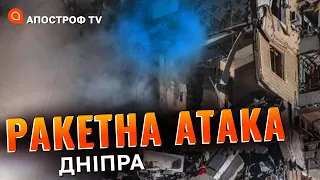 АПОСТРОФ TV

РАКЕТНА АТАКА

ДНІПРА